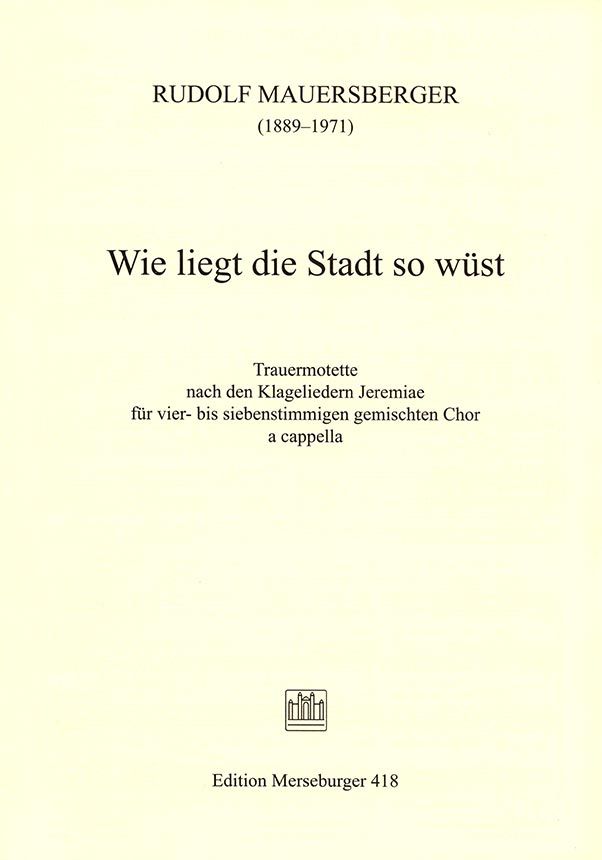 RUDOLF MAUERSBERGER
(1889–1971)

Wie liegt die Stadt so wüst

Trauermotette
nach den Klageliedern Jeremiae
für vier- bis siebenstimmigen gemischten Chor
a cappella

Edition Merseburger 418